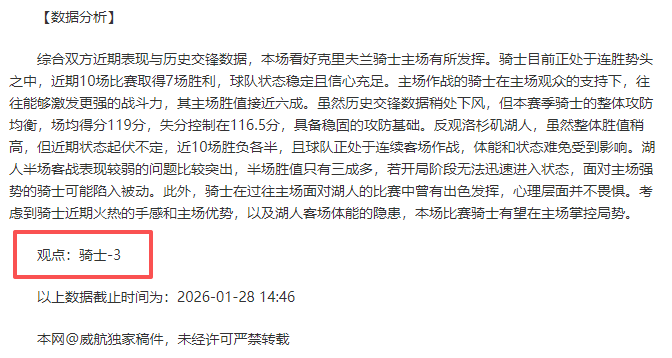 【数据分析】

综合双方近期表现与历史交锋数据，本场看好克里夫兰骑士主场有所发挥。骑士目前正处于连胜势头之中，近期10场比赛取得7场胜利，球队状态稳定且信心充足。主场作战的骑士在主场观众的支持下，往往能够激发更强的战斗力，其主场胜值接近六成。虽然历史交锋数据稍处下风，但本赛季骑士的整体攻防均衡，场均得分119分，失分控制在116.5分，具备稳固的攻防基础。反观洛杉矶湖人，虽然整体胜值稍高，但近期状态起伏不定，近10场胜负各半，且球队正处于连续客场作战，体能和状态难免受到影响。湖人半场客战表现较弱的问题比较突出，半场胜值只有三成多，若开局阶段无法迅速进入状态，面对主场强势的骑士可能陷入被动。此外，骑士在过往主场面对湖人的比赛中曾有出色发挥，心理层面并不畏惧。考虑到骑士近期火热的手感和主场优势，以及湖人客场体能的隐患，本场比赛骑士有望在主场掌控局势。

观点：骑士-3

以上数据截止时间为：2026-01-28 14:46

本网@威航独家稿件，未经许可严禁转载